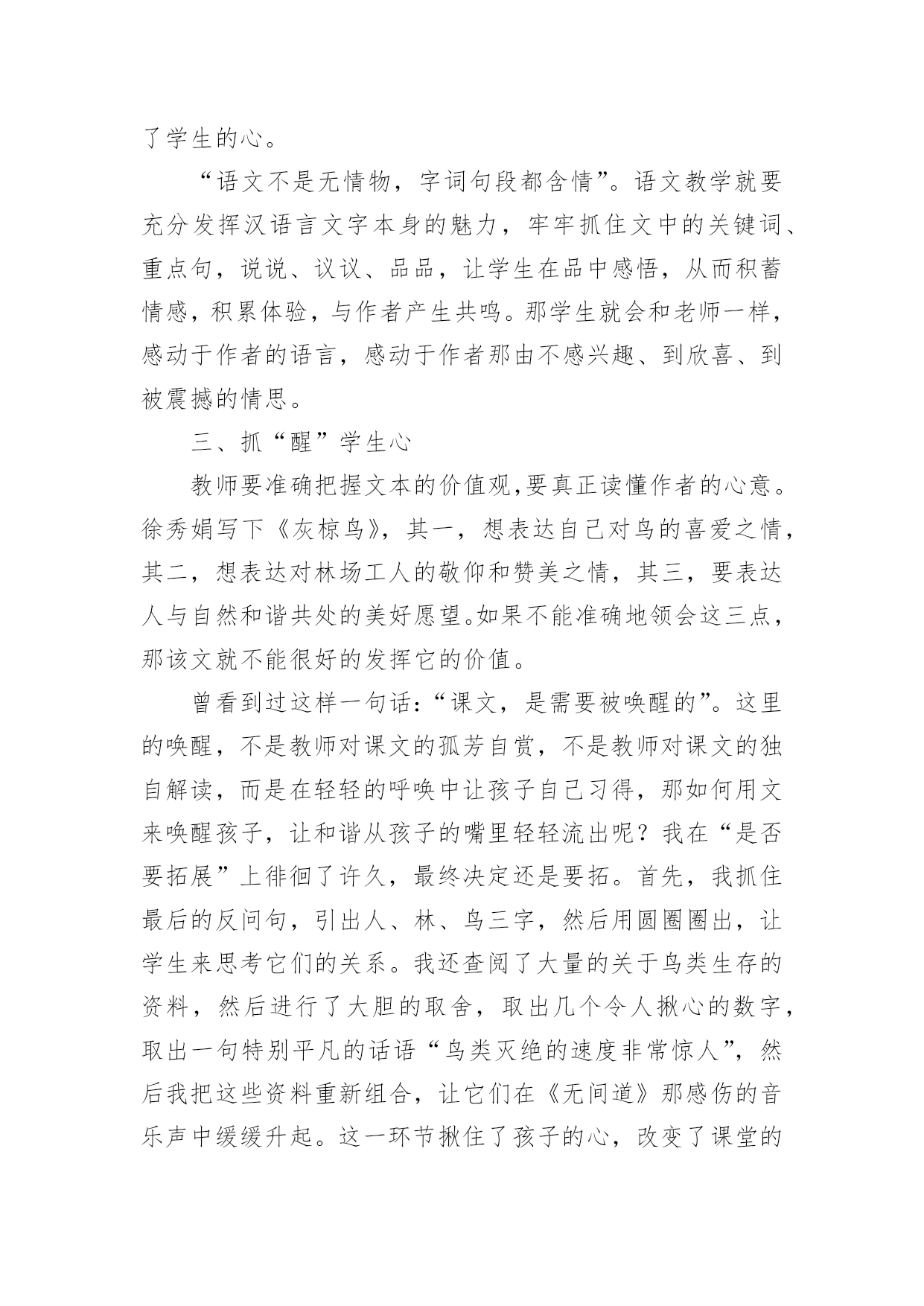 了学生的心。

“语文不是无情物，字词句段都含情”。语文教学就要充分发挥汉语言文字本身的魅力，牢牢抓住文中的关键词、重点句，说说、议议、品品，让学生在品中感悟，从而积蓄情感，积累体验，与作者产生共鸣。那学生就会和老师一样，感动于作者的语言，感动于作者那由不感兴趣、到欣喜、到被震撼的情思。

三、抓“醒”学生心

教师要准确把握文本的价值观,要真正读懂作者的心意。徐秀娟写下《灰椋鸟》，其一，想表达自己对鸟的喜爱之情，其二，想表达对林场工人的敬仰和赞美之情，其三，要表达人与自然和谐共处的美好愿望。如果不能准确地领会这三点，那该文就不能很好的发挥它的价值。

曾看到过这样一句话：“课文，是需要被唤醒的”。这里的唤醒，不是教师对课文的孤芳自赏，不是教师对课文的独自解读，而是在轻轻的呼唤中让孩子自己习得，那如何用文来唤醒孩子，让和谐从孩子的嘴里轻轻流出呢？我在“是否要拓展”上徘徊了许久，最终决定还是要拓。首先，我抓住最后的反问句，引出人、林、鸟三字，然后用圆圈圈出，让学生来思考它们的关系。我还查阅了大量的关于鸟类生存的资料，然后进行了大胆的取舍，取出几个令人揪心的数字，取出一句特别平凡的话语“鸟类灭绝的速度非常惊人”，然后我把这些资料重新组合，让它们在《无间道》那感伤的音乐声中缓缓升起。这一环节揪住了孩子的心，改变了课堂的